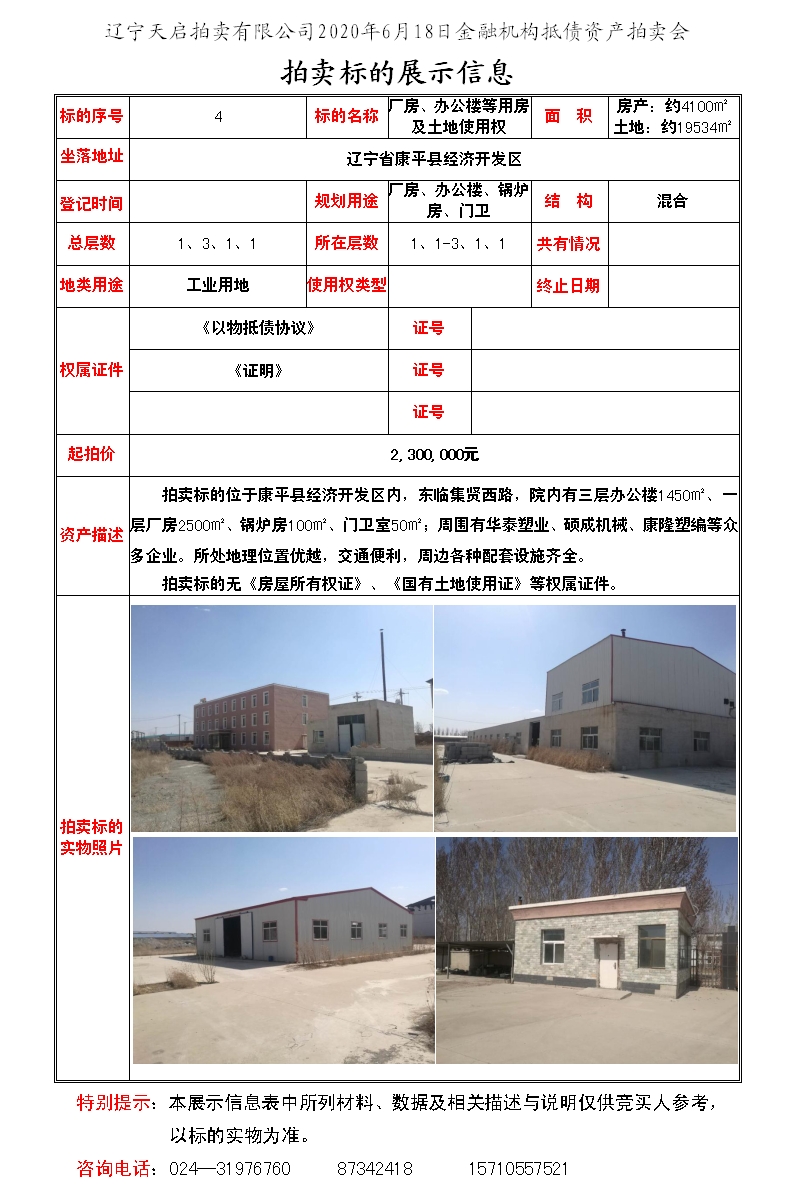 辽宁天启拍卖有限公司2020年6月18日金融机构抵债资产拍卖会

拍卖标的展示信息

| 标的序号 | 4 | 标的名称 | 厂房、办公楼等用房及土地使用权 | 面　积 | 房产：约4100㎡ 土地：约19534㎡ |
|---|---|---|---|---|---|
| 坐落地址 | 辽宁省康平县经济开发区 | | | | |
| 登记时间 | | 规划用途 | 厂房、办公楼、锅炉房、门卫 | 结　构 | 混合 |
| 总层数 | 1、3、1、1 | 所在层数 | 1、1-3、1、1 | 共有情况 | |
| 地类用途 | 工业用地 | 使用权类型 | | 终止日期 | |
| 权属证件 | 《以物抵债协议》 | 证号 | | | |
| | 《证明》 | 证号 | | | |
| | | 证号 | | | |
| 起拍价 | 2,300,000元 | | | | |
| 资产描述 | 拍卖标的位于康平县经济开发区内，东临集贤西路，院内有三层办公楼1450㎡、一层厂房2500㎡、锅炉房100㎡、门卫室50㎡；周围有华泰塑业、硕成机械、康隆塑编等众多企业。所处地理位置优越，交通便利，周边各种配套设施齐全。 拍卖标的无《房屋所有权证》、《国有土地使用证》等权属证件。 | | | | |
| 拍卖标的实物照片 | | | | | |

特别提示：本展示信息表中所列材料、数据及相关描述与说明仅供竞买人参考，以标的实物为准。

咨询电话：024—31976760　　87342418　　15710557521